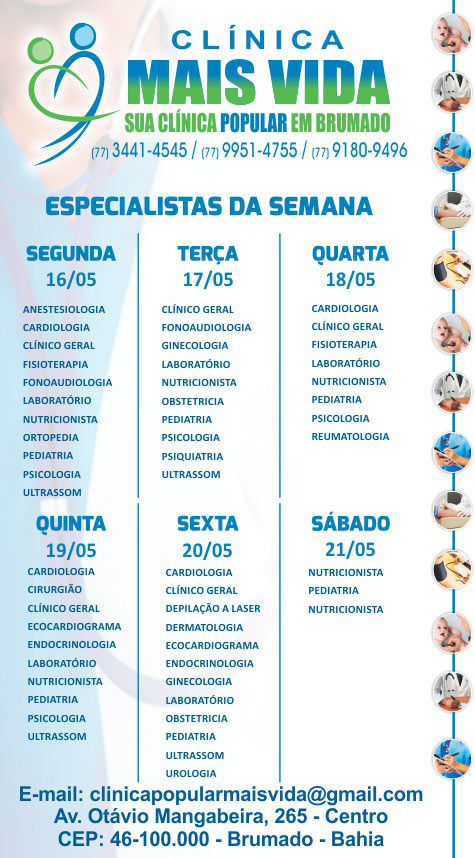 CLÍNICA
MAIS VIDA
SUA CLÍNICA POPULAR EM BRUMADO
(77) 3441-4545 / (77) 9951-4755 / (77) 9180-9496

ESPECIALISTAS DA SEMANA

SEGUNDA
16/05
ANESTESIOLOGIA
CARDIOLOGIA
CLÍNICO GERAL
FISIOTERAPIA
FONOAUDIOLOGIA
LABORATÓRIO
NUTRICIONISTA
ORTOPEDIA
PEDIATRIA
PSICOLOGIA
ULTRASSOM

TERÇA
17/05
CLÍNICO GERAL
FONOAUDIOLOGIA
GINECOLOGIA
LABORATÓRIO
NUTRICIONISTA
OBSTETRICIA
PEDIATRIA
PSICOLOGIA
PSIQUIATRIA
ULTRASSOM

QUARTA
18/05
CARDIOLOGIA
CLÍNICO GERAL
FISIOTERAPIA
LABORATÓRIO
NUTRICIONISTA
PEDIATRIA
PSICOLOGIA
REUMATOLOGIA

QUINTA
19/05
CARDIOLOGIA
CIRURGIÃO
CLÍNICO GERAL
ECOCARDIOGRAMA
ENDOCRINOLOGIA
LABORATÓRIO
NUTRICIONISTA
PEDIATRIA
PSICOLOGIA
ULTRASSOM

SEXTA
20/05
CARDIOLOGIA
CLÍNICO GERAL
DEPILAÇÃO A LASER
DERMATOLOGIA
ECOCARDIOGRAMA
ENDOCRINOLOGIA
GINECOLOGIA
LABORATÓRIO
OBSTETRICIA
PEDIATRIA
ULTRASSOM
UROLOGIA

SÁBADO
21/05
NUTRICIONISTA
PEDIATRIA
NUTRICIONISTA

E-mail: clinicapopularmaisvida@gmail.com
Av. Otávio Mangabeira, 265 - Centro
CEP: 46-100.000 - Brumado - Bahia